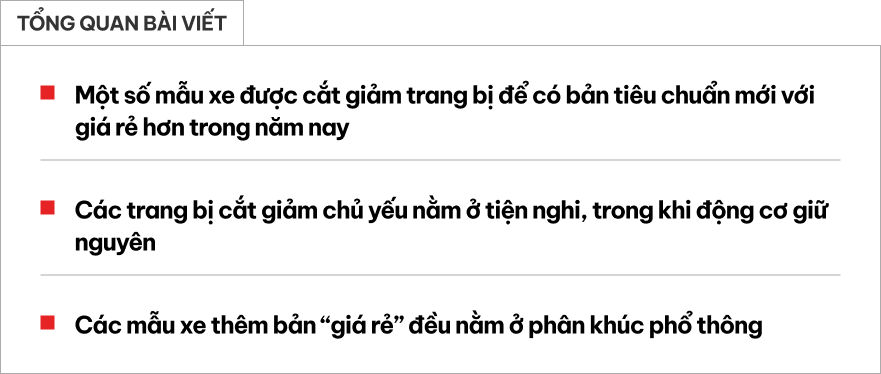 TỔNG QUAN BÀI VIẾT

Một số mẫu xe được cắt giảm trang bị để có bản tiêu chuẩn mới với giá rẻ hơn trong năm nay

Các trang bị cắt giảm chủ yếu nằm ở tiện nghi, trong khi động cơ giữ nguyên

Các mẫu xe thêm bản “giá rẻ” đều nằm ở phân khúc phổ thông